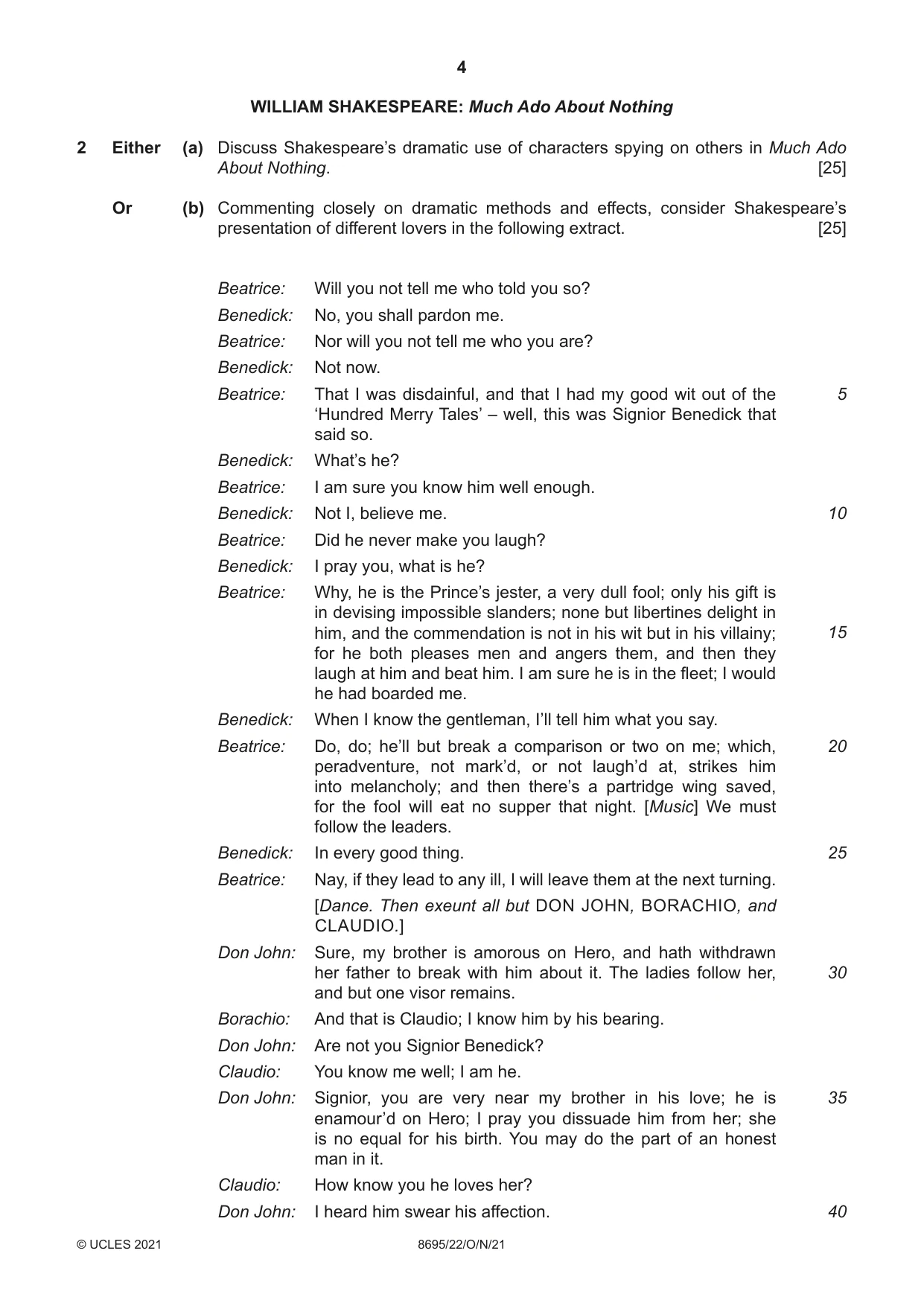 4

WILLIAM SHAKESPEARE: Much Ado About Nothing

2 Either (a) Discuss Shakespeare's dramatic use of characters spying on others in Much Ado About Nothing. [25]

Or (b) Commenting closely on dramatic methods and effects, consider Shakespeare's presentation of different lovers in the following extract. [25]

Beatrice: Will you not tell me who told you so?

Benedick: No, you shall pardon me.

Beatrice: Nor will you not tell me who you are?

Benedick: Not now.

Beatrice: That I was disdainful, and that I had my good wit out of the 'Hundred Merry Tales' – well, this was Signior Benedick that said so. 5

Benedick: What's he?

Beatrice: I am sure you know him well enough.

Benedick: Not I, believe me. 10

Beatrice: Did he never make you laugh?

Benedick: I pray you, what is he?

Beatrice: Why, he is the Prince's jester, a very dull fool; only his gift is in devising impossible slanders; none but libertines delight in him, and the commendation is not in his wit but in his villainy; for he both pleases men and angers them, and then they laugh at him and beat him. I am sure he is in the fleet; I would he had boarded me. 15

Benedick: When I know the gentleman, I'll tell him what you say.

Beatrice: Do, do; he'll but break a comparison or two on me; which, peradventure, not mark'd, or not laugh'd at, strikes him into melancholy; and then there's a partridge wing saved, for the fool will eat no supper that night. [Music] We must follow the leaders. 20

Benedick: In every good thing. 25

Beatrice: Nay, if they lead to any ill, I will leave them at the next turning.

[Dance. Then exeunt all but DON JOHN, BORACHIO, and CLAUDIO.]

Don John: Sure, my brother is amorous on Hero, and hath withdrawn her father to break with him about it. The ladies follow her, and but one visor remains. 30

Borachio: And that is Claudio; I know him by his bearing.

Don John: Are not you Signior Benedick?

Claudio: You know me well; I am he.

Don John: Signior, you are very near my brother in his love; he is enamour'd on Hero; I pray you dissuade him from her; she is no equal for his birth. You may do the part of an honest man in it. 35

Claudio: How know you he loves her?

Don John: I heard him swear his affection. 40

© UCLES 2021 8695/22/O/N/21